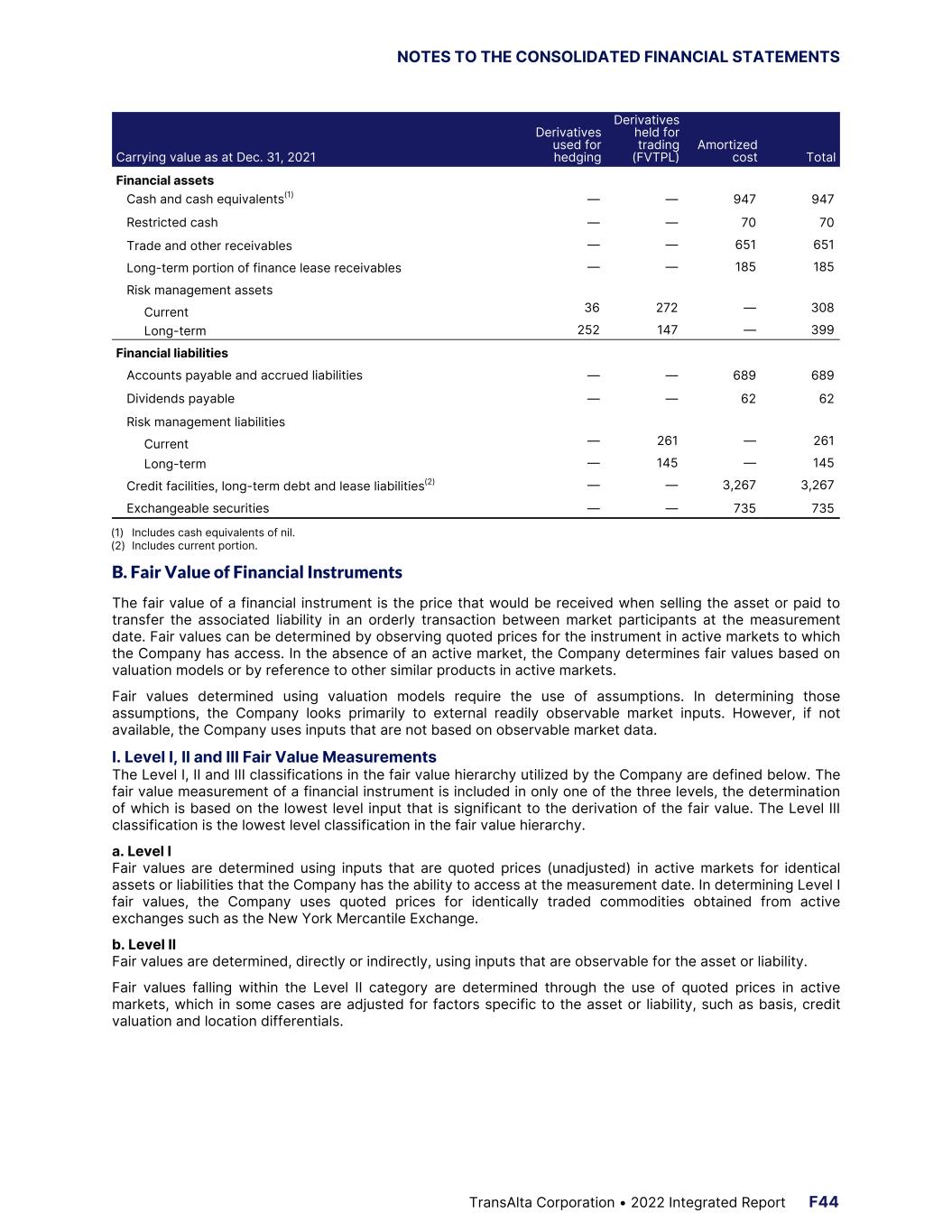 NOTES TO THE CONSOLIDATED FINANCIAL STATEMENTS

| Carrying value as at Dec. 31, 2021 | Derivatives used for hedging | Derivatives held for trading (FVTPL) | Amortized cost | Total |
|---|---|---|---|---|
| **Financial assets** | | | | |
| Cash and cash equivalents$^{(1)}$ | — | — | 947 | 947 |
| Restricted cash | — | — | 70 | 70 |
| Trade and other receivables | — | — | 651 | 651 |
| Long-term portion of finance lease receivables | — | — | 185 | 185 |
| Risk management assets | | | | |
| Current | 36 | 272 | — | 308 |
| Long-term | 252 | 147 | — | 399 |
| **Financial liabilities** | | | | |
| Accounts payable and accrued liabilities | — | — | 689 | 689 |
| Dividends payable | — | — | 62 | 62 |
| Risk management liabilities | | | | |
| Current | — | 261 | — | 261 |
| Long-term | — | 145 | — | 145 |
| Credit facilities, long-term debt and lease liabilities$^{(2)}$ | — | — | 3,267 | 3,267 |
| Exchangeable securities | — | — | 735 | 735 |

(1) Includes cash equivalents of nil.
(2) Includes current portion.

B. Fair Value of Financial Instruments

The fair value of a financial instrument is the price that would be received when selling the asset or paid to transfer the associated liability in an orderly transaction between market participants at the measurement date. Fair values can be determined by observing quoted prices for the instrument in active markets to which the Company has access. In the absence of an active market, the Company determines fair values based on valuation models or by reference to other similar products in active markets.

Fair values determined using valuation models require the use of assumptions. In determining those assumptions, the Company looks primarily to external readily observable market inputs. However, if not available, the Company uses inputs that are not based on observable market data.

I. Level I, II and III Fair Value Measurements
The Level I, II and III classifications in the fair value hierarchy utilized by the Company are defined below. The fair value measurement of a financial instrument is included in only one of the three levels, the determination of which is based on the lowest level input that is significant to the derivation of the fair value. The Level III classification is the lowest level classification in the fair value hierarchy.

a. Level I
Fair values are determined using inputs that are quoted prices (unadjusted) in active markets for identical assets or liabilities that the Company has the ability to access at the measurement date. In determining Level I fair values, the Company uses quoted prices for identically traded commodities obtained from active exchanges such as the New York Mercantile Exchange.

b. Level II
Fair values are determined, directly or indirectly, using inputs that are observable for the asset or liability.

Fair values falling within the Level II category are determined through the use of quoted prices in active markets, which in some cases are adjusted for factors specific to the asset or liability, such as basis, credit valuation and location differentials.

TransAlta Corporation • 2022 Integrated Report F44